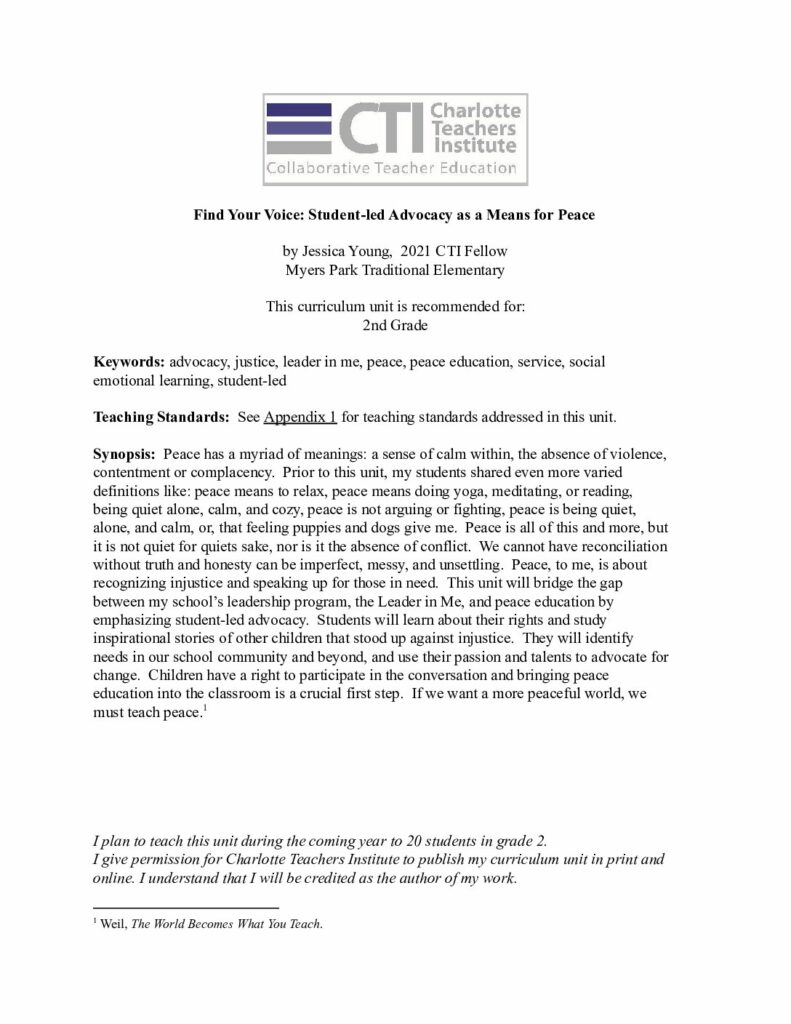 CTI Charlotte Teachers Institute
Collaborative Teacher Education

Find Your Voice: Student-led Advocacy as a Means for Peace

by Jessica Young, 2021 CTI Fellow
Myers Park Traditional Elementary

This curriculum unit is recommended for:
2nd Grade

Keywords: advocacy, justice, leader in me, peace, peace education, service, social emotional learning, student-led

Teaching Standards: See Appendix 1 for teaching standards addressed in this unit.

Synopsis: Peace has a myriad of meanings: a sense of calm within, the absence of violence, contentment or complacency. Prior to this unit, my students shared even more varied definitions like: peace means to relax, peace means doing yoga, meditating, or reading, being quiet alone, calm, and cozy, peace is not arguing or fighting, peace is being quiet, alone, and calm, or, that feeling puppies and dogs give me. Peace is all of this and more, but it is not quiet for quiets sake, nor is it the absence of conflict. We cannot have reconciliation without truth and honesty can be imperfect, messy, and unsettling. Peace, to me, is about recognizing injustice and speaking up for those in need. This unit will bridge the gap between my school's leadership program, the Leader in Me, and peace education by emphasizing student-led advocacy. Students will learn about their rights and study inspirational stories of other children that stood up against injustice. They will identify needs in our school community and beyond, and use their passion and talents to advocate for change. Children have a right to participate in the conversation and bringing peace education into the classroom is a crucial first step. If we want a more peaceful world, we must teach peace.$^1$

I plan to teach this unit during the coming year to 20 students in grade 2.
I give permission for Charlotte Teachers Institute to publish my curriculum unit in print and online. I understand that I will be credited as the author of my work.

$^1$ Weil, The World Becomes What You Teach.